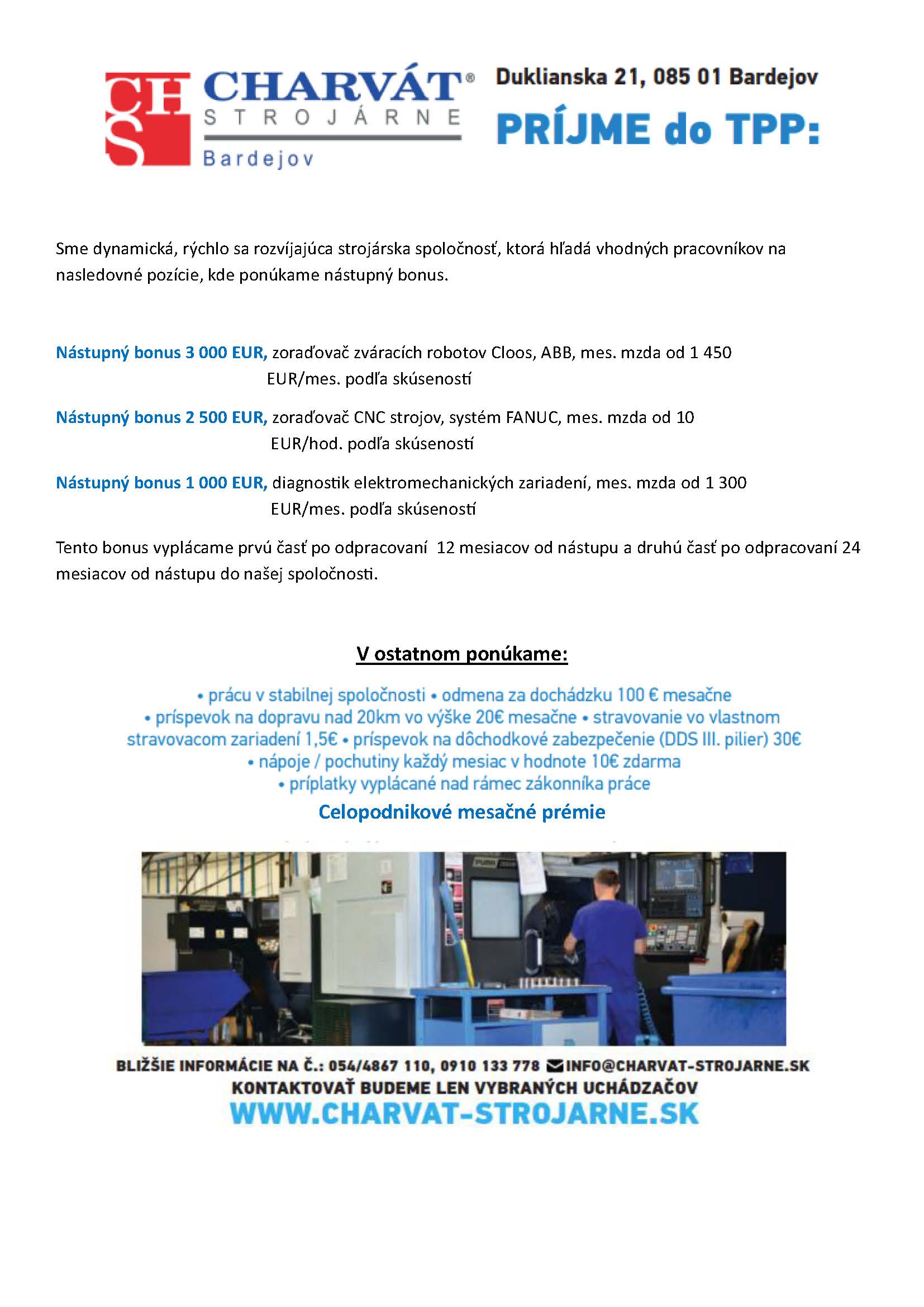 CHS CHARVÁT®
STROJÁRNE
Bardejov

Duklianska 21, 085 01 Bardejov
PRÍJME do TPP:

Sme dynamická, rýchlo sa rozvíjajúca strojárska spoločnosť, ktorá hľadá vhodných pracovníkov na nasledovné pozície, kde ponúkame nástupný bonus.

Nástupný bonus 3 000 EUR, zoraďovač zváracích robotov Cloos, ABB, mes. mzda od 1 450 EUR/mes. podľa skúseností

Nástupný bonus 2 500 EUR, zoraďovač CNC strojov, systém FANUC, mes. mzda od 10 EUR/hod. podľa skúseností

Nástupný bonus 1 000 EUR, diagnostik elektromechanických zariadení, mes. mzda od 1 300 EUR/mes. podľa skúseností

Tento bonus vyplácame prvú časť po odpracovaní 12 mesiacov od nástupu a druhú časť po odpracovaní 24 mesiacov od nástupu do našej spoločnosti.

V ostatnom ponúkame:

• prácu v stabilnej spoločnosti • odmena za dochádzku 100 € mesačne • príspevok na dopravu nad 20km vo výške 20€ mesačne • stravovanie vo vlastnom stravovacom zariadení 1,5€ • príspevok na dôchodkové zabezpečenie (DDS III. pilier) 30€ • nápoje / pochutiny každý mesiac v hodnote 10€ zdarma • príplatky vyplácané nad rámec zákonníka práce

Celopodnikové mesačné prémie

BLIŽŠIE INFORMÁCIE NA Č.: 054/4867 110, 0910 133 778 INFO@CHARVAT-STROJARNE.SK
KONTAKTOVAŤ BUDEME LEN VYBRANÝCH UCHÁDZAČOV
WWW.CHARVAT-STROJARNE.SK